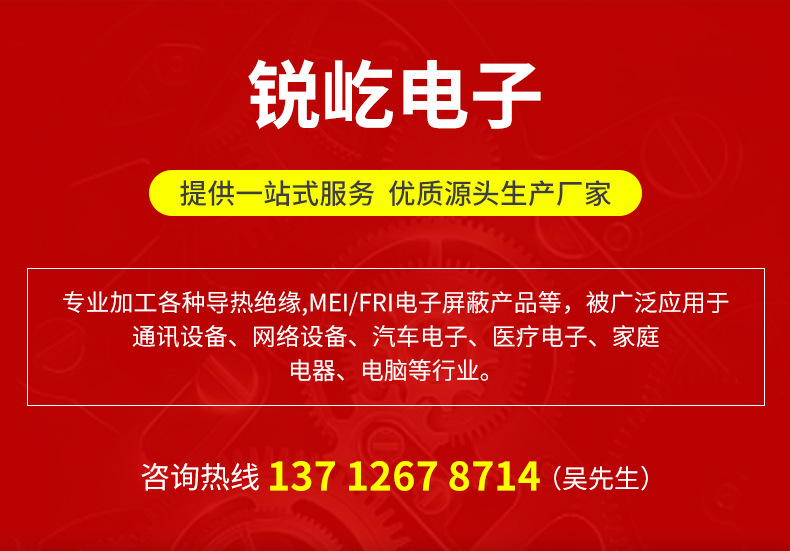 锐屹电子

提供一站式服务 优质源头生产厂家

专业加工各种导热绝缘,MEI/FRI电子屏蔽产品等，被广泛应用于通讯设备、网络设备、汽车电子、医疗电子、家庭电器、电脑等行业。

咨询热线 137 1267 8714（吴先生）